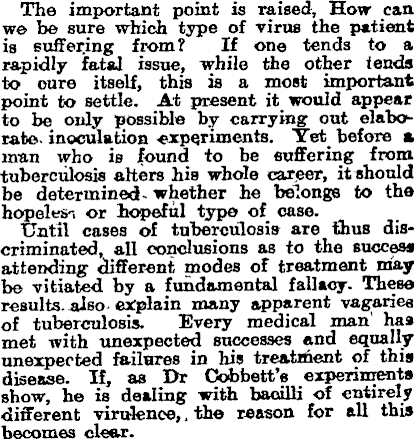 The important point is raised, How can we be sure which type of virus the patient is suffering from? If one tends to a rapidly fatal issue, while the other tends to cure itself, this is a most important point to settle. At present it would appear to be only possible by carrying out elaborate inoculation experiments. Yet before a man who is found to be suffering from tuberculosis alters his whole career, it should be determined whether he belongs to the hopeless or hopeful type of case.

Until cases of tuberculosis are thus discriminated, all conclusions as to the success attending different modes of treatment may be vitiated by a fundamental fallacy. These results also explain many apparent vagaries of tuberculosis. Every medical man has met with unexpected successes and equally unexpected failures in his treatment of this disease. If, as Dr Cobbett's experiments show, he is dealing with bacilli of entirely different virulence, the reason for all this becomes clear.